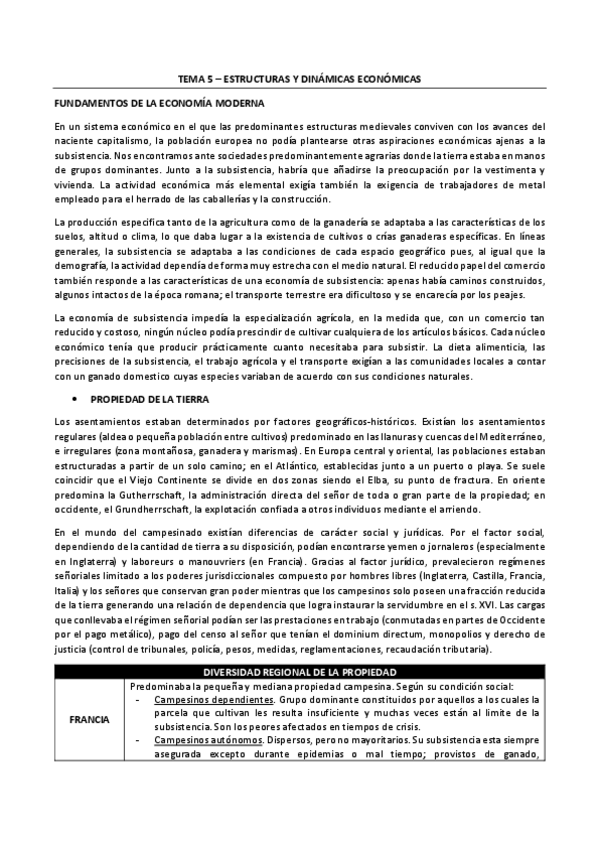 TEMA 5 – ESTRUCTURAS Y DINÁMICAS ECONÓMICAS

FUNDAMENTOS DE LA ECONOMÍA MODERNA

En un sistema económico en el que las predominantes estructuras medievales conviven con los avances del naciente capitalismo, la población europea no podía plantearse otras aspiraciones económicas ajenas a la subsistencia. Nos encontramos ante sociedades predominantemente agrarias donde la tierra estaba en manos de grupos dominantes. Junto a la subsistencia, habría que añadirse la preocupación por la vestimenta y vivienda. La actividad económica más elemental exigía también la exigencia de trabajadores de metal empleado para el herrado de las caballerías y la construcción.

La producción especifica tanto de la agricultura como de la ganadería se adaptaba a las características de los suelos, altitud o clima, lo que daba lugar a la existencia de cultivos o crías ganaderas específicas. En líneas generales, la subsistencia se adaptaba a las condiciones de cada espacio geográfico pues, al igual que la demografía, la actividad dependía de forma muy estrecha con el medio natural. El reducido papel del comercio también responde a las características de una economía de subsistencia: apenas había caminos construidos, algunos intactos de la época romana; el transporte terrestre era dificultoso y se encarecía por los peajes.

La economía de subsistencia impedía la especialización agrícola, en la medida que, con un comercio tan reducido y costoso, ningún núcleo podía prescindir de cultivar cualquiera de los artículos básicos. Cada núcleo económico tenía que producir prácticamente cuanto necesitaba para subsistir. La dieta alimenticia, las precisiones de la subsistencia, el trabajo agrícola y el transporte exigían a las comunidades locales a contar con un ganado domestico cuyas especies variaban de acuerdo con sus condiciones naturales.

• PROPIEDAD DE LA TIERRA

Los asentamientos estaban determinados por factores geográficos-históricos. Existían los asentamientos regulares (aldea o pequeña población entre cultivos) predominado en las llanuras y cuencas del Mediterráneo, e irregulares (zona montañosa, ganadera y marismas). En Europa central y oriental, las poblaciones estaban estructuradas a partir de un solo camino; en el Atlántico, establecidas junto a un puerto o playa. Se suele coincidir que el Viejo Continente se divide en dos zonas siendo el Elba, su punto de fractura. En oriente predomina la Gutherrschaft, la administración directa del señor de toda o gran parte de la propiedad; en occidente, el Grundherrschaft, la explotación confiada a otros individuos mediante el arriendo.

En el mundo del campesinado existían diferencias de carácter social y jurídicas. Por el factor social, dependiendo de la cantidad de tierra a su disposición, podían encontrarse yemen o jornaleros (especialmente en Inglaterra) y laboreurs o manouvriers (en Francia). Gracias al factor jurídico, prevalecieron regímenes señoriales limitado a los poderes jurisdiccionales compuesto por hombres libres (Inglaterra, Castilla, Francia, Italia) y los señores que conservan gran poder mientras que los campesinos solo poseen una fracción reducida de la tierra generando una relación de dependencia que logra instaurar la servidumbre en el s. XVI. Las cargas que conllevaba el régimen señorial podían ser las prestaciones en trabajo (conmutadas en partes de Occidente por el pago metálico), pago del censo al señor que tenían el dominium directum, monopolios y derecho de justicia (control de tribunales, policía, pesos, medidas, reglamentaciones, recaudación tributaria).

| DIVERSIDAD REGIONAL DE LA PROPIEDAD | |
|---|---|
| FRANCIA | Predominaba la pequeña y mediana propiedad campesina. Según su condición social: - Campesinos dependientes. Grupo dominante constituidos por aquellos a los cuales la parcela que cultivan les resulta insuficiente y muchas veces están al límite de la subsistencia. Son los peores afectados en tiempos de crisis. - Campesinos autónomos. Dispersos, pero no mayoritarios. Su subsistencia esta siempre asegurada excepto durante epidemias o mal tiempo; provistos de ganado, |